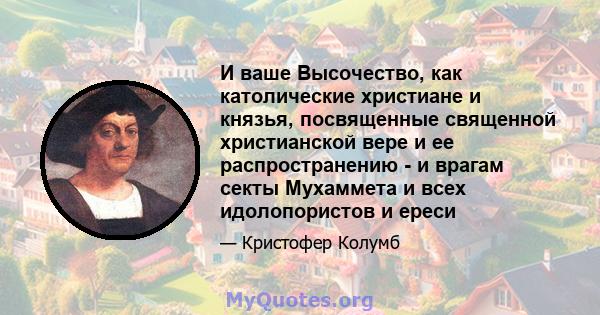 И ваше Высочество, как католические христиане и князья, посвященные священной христианской вере и ее распространению - и врагам секты Мухаммета и всех идолопористов и ереси

— Кристофер Колумб

MyQuotes.org